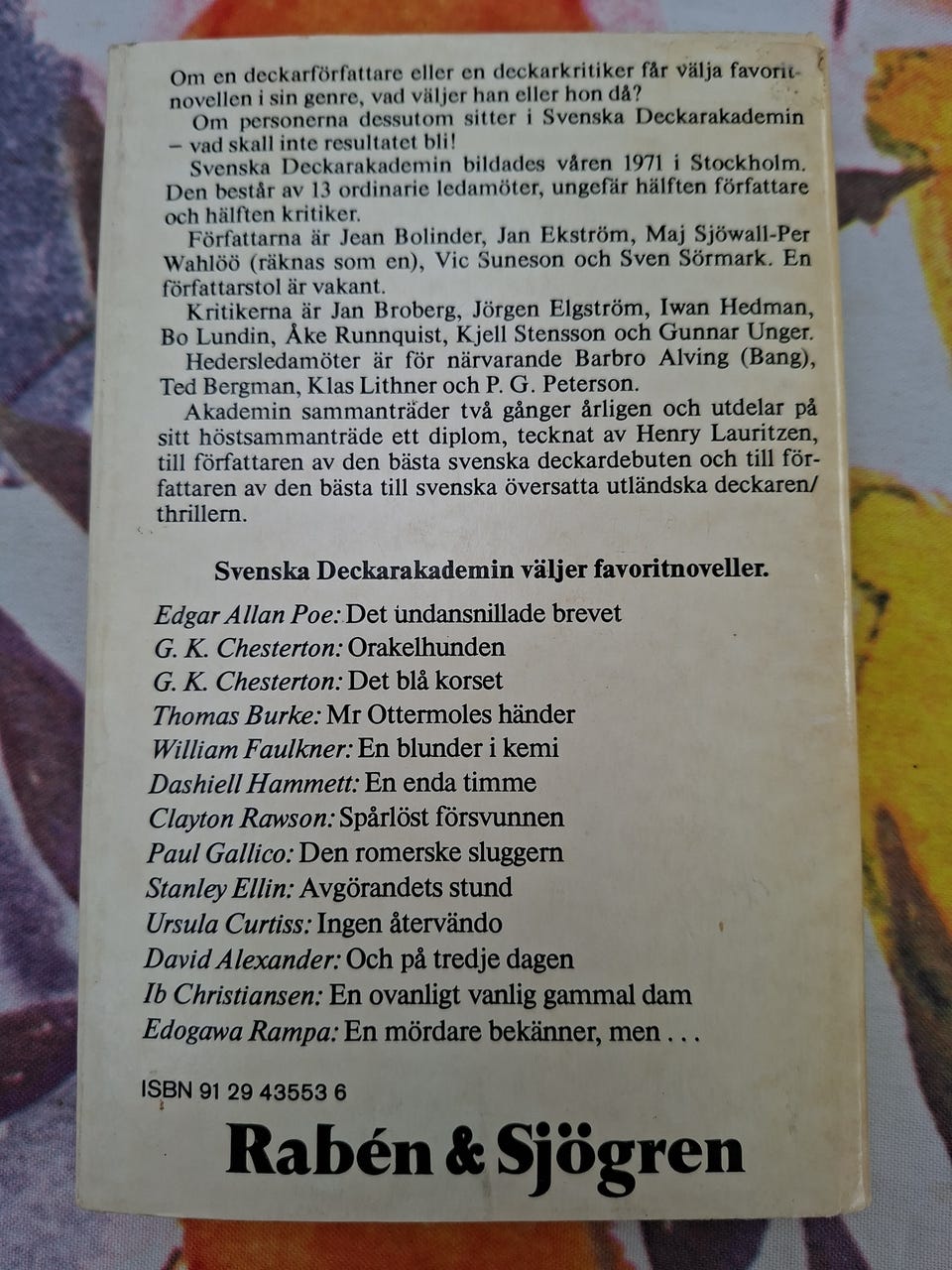 Om en deckarförfattare eller en deckarkritiker får välja favoritnovellen i sin genre, vad väljer han eller hon då?

Om personerna dessutom sitter i Svenska Deckarakademin – vad skall inte resultatet bli!

Svenska Deckarakademin bildades våren 1971 i Stockholm. Den består av 13 ordinarie ledamöter, ungefär hälften författare och hälften kritiker.

Författarna är Jean Bolinder, Jan Ekström, Maj Sjöwall-Per Wahlöö (räknas som en), Vic Suneson och Sven Sörmark. En författarstol är vakant.

Kritikerna är Jan Broberg, Jörgen Elgström, Iwan Hedman, Bo Lundin, Åke Runnquist, Kjell Stensson och Gunnar Unger.

Hedersledamöter är för närvarande Barbro Alving (Bang), Ted Bergman, Klas Lithner och P. G. Peterson.

Akademin sammanträder två gånger årligen och utdelar på sitt höstsammanträde ett diplom, tecknat av Henry Lauritzen, till författaren av den bästa svenska deckardebuten och till författaren av den bästa till svenska översatta utländska deckaren/thrillern.

Svenska Deckarakademin väljer favoritnoveller.

Edgar Allan Poe: Det undansnillade brevet
G. K. Chesterton: Orakelhunden
G. K. Chesterton: Det blå korset
Thomas Burke: Mr Ottermoles händer
William Faulkner: En blunder i kemi
Dashiell Hammett: En enda timme
Clayton Rawson: Spårlöst försvunnen
Paul Gallico: Den romerske sluggern
Stanley Ellin: Avgörandets stund
Ursula Curtiss: Ingen återvändo
David Alexander: Och på tredje dagen
Ib Christiansen: En ovanligt vanlig gammal dam
Edogawa Rampa: En mördare bekänner, men . . .

ISBN 91 29 43553 6

Rabén & Sjögren